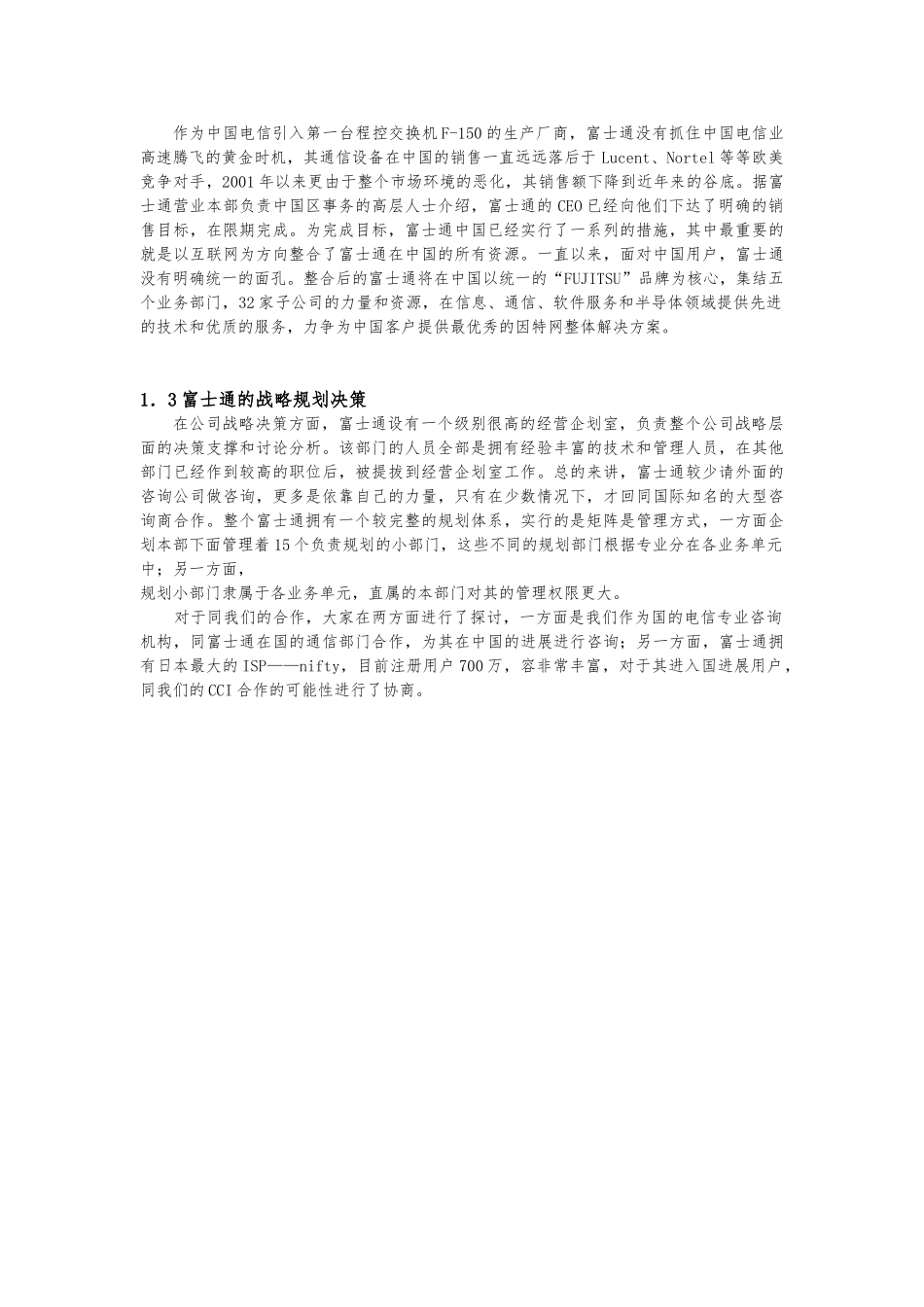 作为中国电信引入第一台程控交换机 F-150 的生产厂商，富士通没有抓住中国电信业高速腾飞的黄金时机，其通信设备在中国的销售一直远远落后于 Lucent、Nortel 等等欧美竞争对手，2001 年以来更由于整个市场环境的恶化，其销售额下降到近年来的谷底。据富士通营业本部负责中国区事务的高层人士介绍，富士通的 CEO 已经向他们下达了明确的销售目标，在限期完成。为完成目标，富士通中国已经实行了一系列的措施，其中最重要的就是以互联网为方向整合了富士通在中国的所有资源。一直以来，面对中国用户，富士通没有明确统一的面孔。整合后的富士通将在中国以统一的“FUJITSU”品牌为核心，集结五个业务部门，32 家子公司的力量和资源，在信息、通信、软件服务和半导体领域提供先进的技术和优质的服务，力争为中国客户提供最优秀的因特网整体解决方案。

1．3 富士通的战略规划决策

在公司战略决策方面，富士通设有一个级别很高的经营企划室，负责整个公司战略层面的决策支撑和讨论分析。该部门的人员全部是拥有经验丰富的技术和管理人员，在其他部门已经作到较高的职位后，被提拔到经营企划室工作。总的来讲，富士通较少请外面的咨询公司做咨询，更多是依靠自己的力量，只有在少数情况下，才回同国际知名的大型咨询商合作。整个富士通拥有一个较完整的规划体系，实行的是矩阵是管理方式，一方面企划本部下面管理着 15 个负责规划的小部门，这些不同的规划部门根据专业分在各业务单元中；另一方面，
规划小部门隶属于各业务单元，直属的本部门对其的管理权限更大。

对于同我们的合作，大家在两方面进行了探讨，一方面是我们作为国的电信专业咨询机构，同富士通在国的通信部门合作，为其在中国的进展进行咨询；另一方面，富士通拥有日本最大的 ISP——nifty，目前注册用户 700 万，容非常丰富，对于其进入国进展用户，同我们的 CCI 合作的可能性进行了协商。